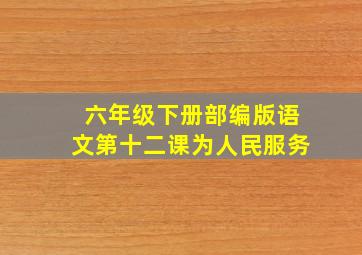 六年级下册部编版语文第十二课为人民服务